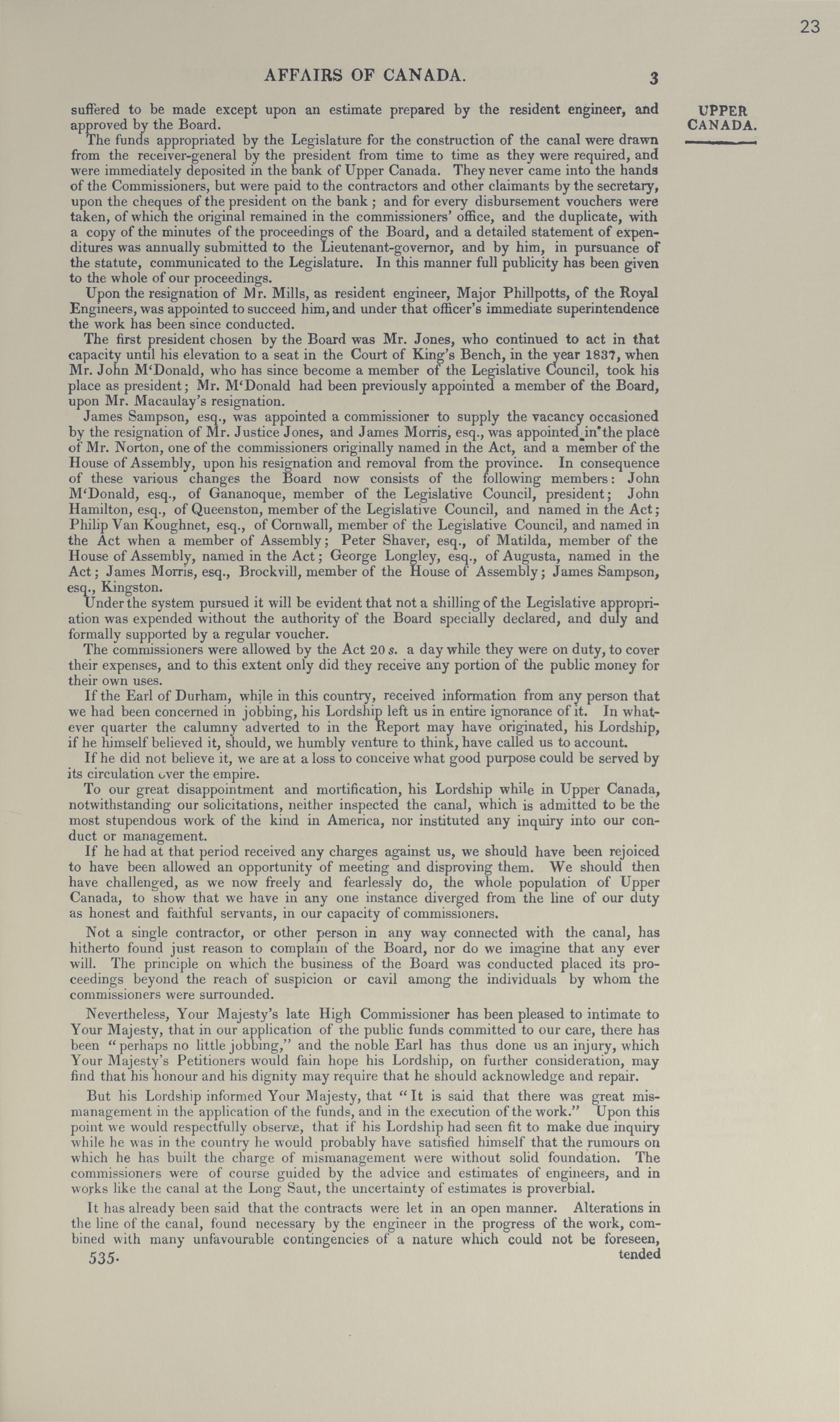 23

AFFAIRS OF CANADA. 3

UPPER CANADA.

suffered to be made except upon an estimate prepared by the resident engineer, and approved by the Board.

The funds appropriated by the Legislature for the construction of the canal were drawn from the receiver-general by the president from time to time as they were required, and were immediately deposited in the bank of Upper Canada. They never came into the hands of the Commissioners, but were paid to the contractors and other claimants by the secretary, upon the cheques of the president on the bank; and for every disbursement vouchers were taken, of which the original remained in the commissioners' office, and the duplicate, with a copy of the minutes of the proceedings of the Board, and a detailed statement of expenditures was annually submitted to the Lieutenant-governor, and by him, in pursuance of the statute, communicated to the Legislature. In this manner full publicity has been given to the whole of our proceedings.

Upon the resignation of Mr. Mills, as resident engineer, Major Phillpotts, of the Royal Engineers, was appointed to succeed him, and under that officer's immediate superintendence the work has been since conducted.

The first president chosen by the Board was Mr. Jones, who continued to act in that capacity until his elevation to a seat in the Court of King's Bench, in the year 1837, when Mr. John M'Donald, who has since become a member of the Legislative Council, took his place as president; Mr. M'Donald had been previously appointed a member of the Board, upon Mr. Macaulay's resignation.

James Sampson, esq., was appointed a commissioner to supply the vacancy occasioned by the resignation of Mr. Justice Jones, and James Morris, esq., was appointed in the place of Mr. Norton, one of the commissioners originally named in the Act, and a member of the House of Assembly, upon his resignation and removal from the province. In consequence of these various changes the Board now consists of the following members: John M'Donald, esq., of Gananoque, member of the Legislative Council, president; John Hamilton, esq., of Queenston, member of the Legislative Council, and named in the Act; Philip Van Koughnet, esq., of Cornwall, member of the Legislative Council, and named in the Act when a member of Assembly; Peter Shaver, esq., of Matilda, member of the House of Assembly, named in the Act; George Longley, esq., of Augusta, named in the Act; James Morris, esq., Brockvill, member of the House of Assembly; James Sampson, esq., Kingston.

Under the system pursued it will be evident that not a shilling of the Legislative appropriation was expended without the authority of the Board specially declared, and duly and formally supported by a regular voucher.

The commissioners were allowed by the Act 20 s. a day while they were on duty, to cover their expenses, and to this extent only did they receive any portion of the public money for their own uses.

If the Earl of Durham, while in this country, received information from any person that we had been concerned in jobbing, his Lordship left us in entire ignorance of it. In whatever quarter the calumny adverted to in the Report may have originated, his Lordship, if he himself believed it, should, we humbly venture to think, have called us to account.

If he did not believe it, we are at a loss to conceive what good purpose could be served by its circulation over the empire.

To our great disappointment and mortification, his Lordship while in Upper Canada, notwithstanding our solicitations, neither inspected the canal, which is admitted to be the most stupendous work of the kind in America, nor instituted any inquiry into our conduct or management.

If he had at that period received any charges against us, we should have been rejoiced to have been allowed an opportunity of meeting and disproving them. We should then have challenged, as we now freely and fearlessly do, the whole population of Upper Canada, to show that we have in any one instance diverged from the line of our duty as honest and faithful servants, in our capacity of commissioners.

Not a single contractor, or other person in any way connected with the canal, has hitherto found just reason to complain of the Board, nor do we imagine that any ever will. The principle on which the business of the Board was conducted placed its proceedings beyond the reach of suspicion or cavil among the individuals by whom the commissioners were surrounded.

Nevertheless, Your Majesty's late High Commissioner has been pleased to intimate to Your Majesty, that in our application of the public funds committed to our care, there has been "perhaps no little jobbing," and the noble Earl has thus done us an injury, which Your Majesty's Petitioners would fain hope his Lordship, on further consideration, may find that his honour and his dignity may require that he should acknowledge and repair.

But his Lordship informed Your Majesty, that "It is said that there was great mismanagement in the application of the funds, and in the execution of the work." Upon this point we would respectfully observe, that if his Lordship had seen fit to make due inquiry while he was in the country he would probably have satisfied himself that the rumours on which he has built the charge of mismanagement were without solid foundation. The commissioners were of course guided by the advice and estimates of engineers, and in works like the canal at the Long Saut, the uncertainty of estimates is proverbial.

It has already been said that the contracts were let in an open manner. Alterations in the line of the canal, found necessary by the engineer in the progress of the work, combined with many unfavourable contingencies of a nature which could not be foreseen,

535. tended